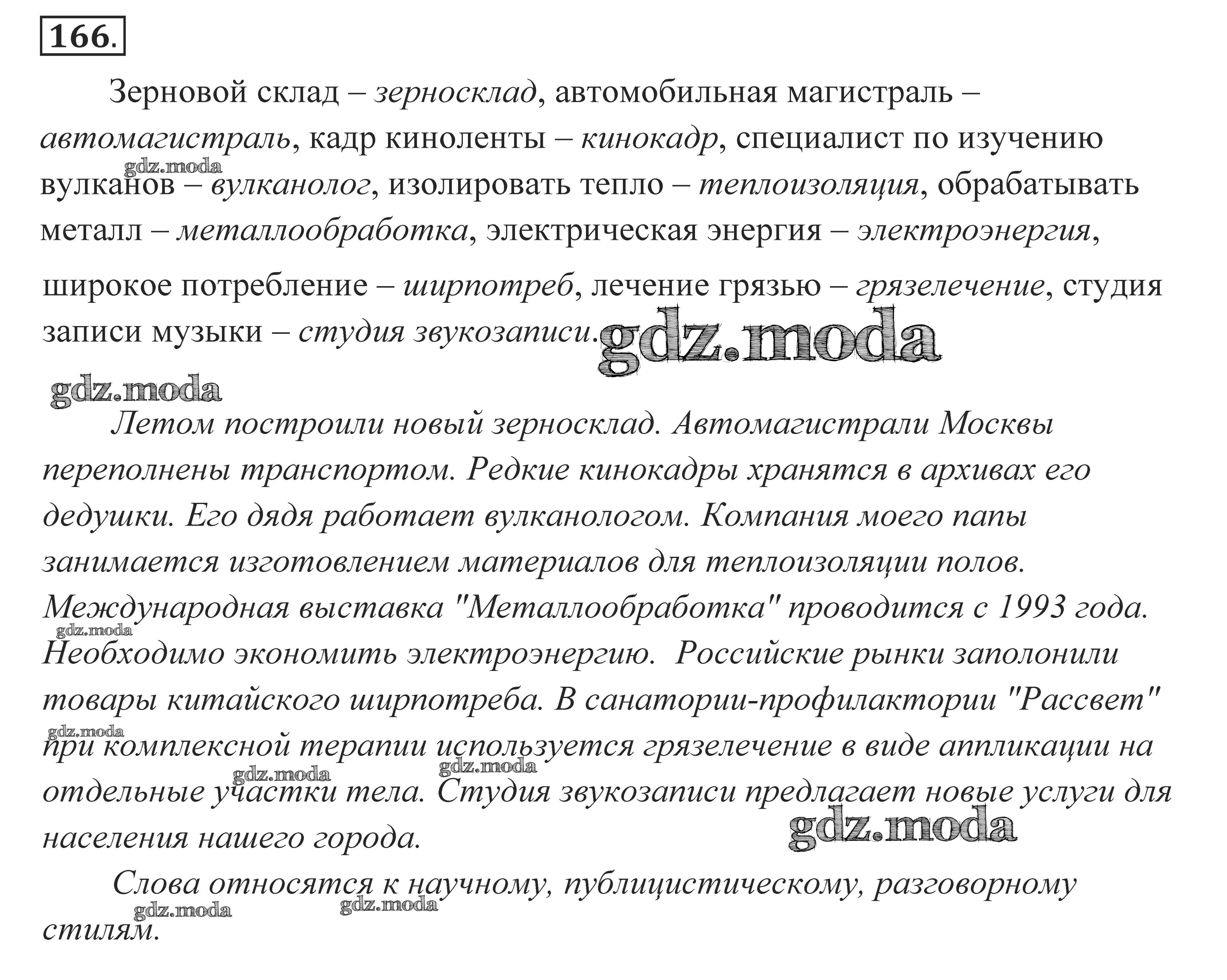 166.

Зерновой склад – зерносклад, автомобильная магистраль – автомагистраль, кадр киноленты – кинокадр, специалист по изучению вулканов – вулканолог, изолировать тепло – теплоизоляция, обрабатывать металл – металлообработка, электрическая энергия – электроэнергия, широкое потребление – ширпотреб, лечение грязью – грязелечение, студия записи музыки – студия звукозаписи.

gdz.moda

gdz.moda

gdz.moda

Летом построили новый зерносклад. Автомагистрали Москвы переполнены транспортом. Редкие кинокадры хранятся в архивах его дедушки. Его дядя работает вулканологом. Компания моего папы занимается изготовлением материалов для теплоизоляции полов. Международная выставка "Металлообработка" проводится с 1993 года. Необходимо экономить электроэнергию. Российские рынки заполонили товары китайского ширпотреба. В санатории-профилактории "Рассвет" при комплексной терапии используется грязелечение в виде аппликации на отдельные участки тела. Студия звукозаписи предлагает новые услуги для населения нашего города.

gdz.moda

gdz.moda

gdz.moda

gdz.moda

gdz.moda

Слова относятся к научному, публицистическому, разговорному стилям.

gdz.moda

gdz.moda